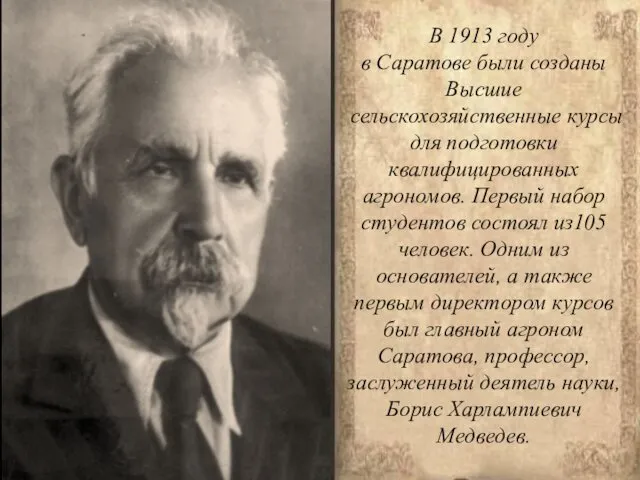 В 1913 году в Саратове были созданы Высшие сельскохозяйственные курсы для подготовки квалифицированных агрономов. Первый набор студентов состоял из105 человек. Одним из основателей, а также первым директором курсов был главный агроном Саратова, профессор, заслуженный деятель науки, Борис Харлампиевич Медведев.